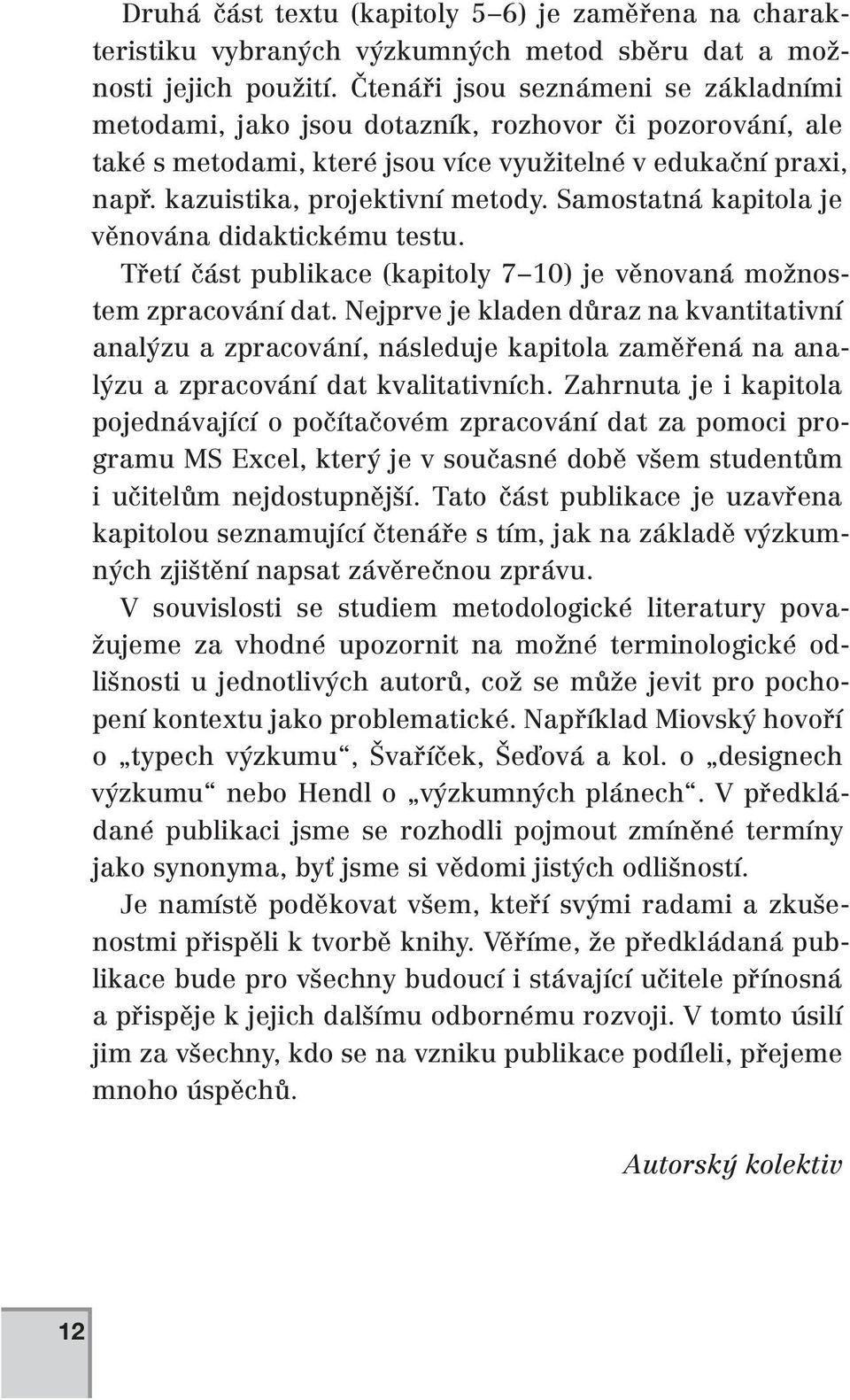 Druhá část textu (kapitoly 5–6) je zaměřena na charakteristiku vybraných výzkumných metod sběru dat a možnosti jejich použití. Čtenáři jsou seznámeni se základními metodami, jako jsou dotazník, rozhovor či pozorování, ale také s metodami, které jsou více využitelné v edukační praxi, např. kazuistika, projektivní metody. Samostatná kapitola je věnována didaktickému testu.

Třetí část publikace (kapitoly 7–10) je věnovaná možnostem zpracování dat. Nejprve je kladen důraz na kvantitativní analýzu a zpracování, následuje kapitola zaměřená na analýzu a zpracování dat kvalitativních. Zahrnuta je i kapitola pojednávající o počítačovém zpracování dat za pomoci programu MS Excel, který je v současné době všem studentům i učitelům nejdostupnější. Tato část publikace je uzavřena kapitolou seznamující čtenáře s tím, jak na základě výzkumných zjištění napsat závěrečnou zprávu.

V souvislosti se studiem metodologické literatury považujeme za vhodné upozornit na možné terminologické odlišnosti u jednotlivých autorů, což se může jevit pro pochopení kontextu jako problematické. Například Miovský hovoří o „typech výzkumu“, Švaříček, Šeďová a kol. o „designech výzkumu“ nebo Hendl o „výzkumných plánech“. V předkládané publikaci jsme se rozhodli pojmout zmíněné termíny jako synonyma, byť jsme si vědomi jistých odlišností.

Je namístě poděkovat všem, kteří svými radami a zkušenostmi přispěli k tvorbě knihy. Věříme, že předkládaná publikace bude pro všechny budoucí i stávající učitele přínosná a přispěje k jejich dalšímu odbornému rozvoji. V tomto úsilí jim za všechny, kdo se na vzniku publikace podíleli, přejeme mnoho úspěchů.

Autorský kolektiv

12